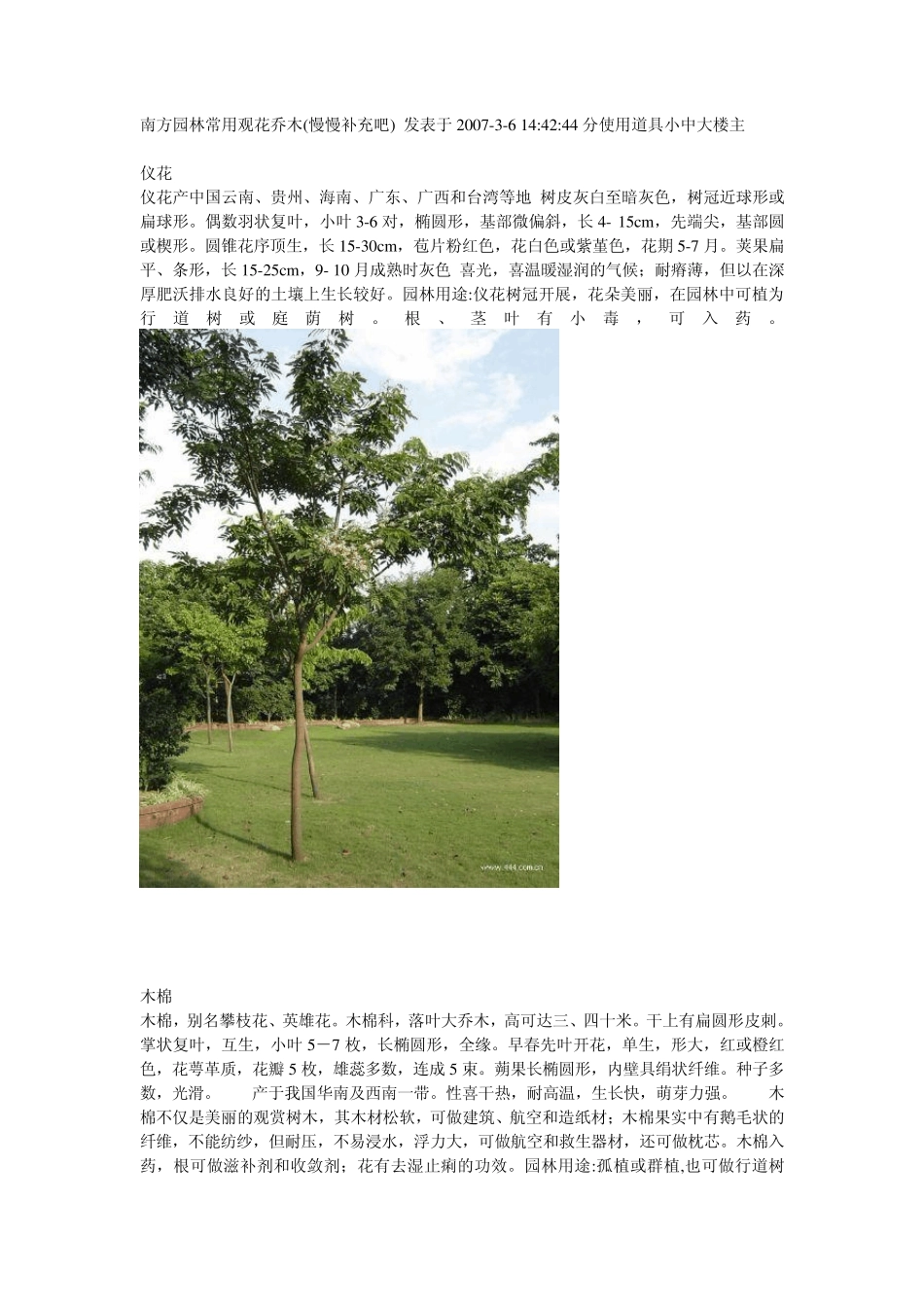 南方园林常用观花乔木(慢慢补充吧) 发表于 2007-3-6 14:42:44 分使用道具小中大楼主

仪花
仪花产中国云南、贵州、海南、广东、广西和台湾等地 树皮灰白至暗灰色，树冠近球形或扁球形。偶数羽状复叶，小叶 3-6 对，椭圆形，基部微偏斜，长 4- 15cm，先端尖，基部圆或楔形。圆锥花序顶生，长 15-30cm，苞片粉红色，花白色或紫堇色，花期 5-7 月。荚果扁平、条形，长 15-25cm，9- 10 月成熟时灰色 喜光，喜温暖湿润的气候；耐瘠薄，但以在深厚肥沃排水良好的土壤上生长较好。园林用途:仪花树冠开展，花朵美丽，在园林中可植为行道树或庭荫树。根、茎叶有小毒，可入药。

www.444.com.cn

木棉
木棉，别名攀枝花、英雄花。木棉科，落叶大乔木，高可达三、四十米。干上有扁圆形皮刺。掌状复叶，互生，小叶 5－7 枚，长椭圆形，全缘。早春先叶开花，单生，形大，红或橙红色，花萼革质，花瓣 5 枚，雄蕊多数，连成 5 束。蒴果长椭圆形，内壁具绢状纤维。种子多数，光滑。　　产于我国华南及西南一带。性喜干热，耐高温，生长快，萌芽力强。　　木棉不仅是美丽的观赏树木，其木材松软，可做建筑、航空和造纸材；木棉果实中有鹅毛状的纤维，不能纺纱，但耐压，不易浸水，浮力大，可做航空和救生器材，还可做枕芯。木棉入药，根可做滋补剂和收敛剂；花有去湿止痢的功效。园林用途:孤植或群植,也可做行道树